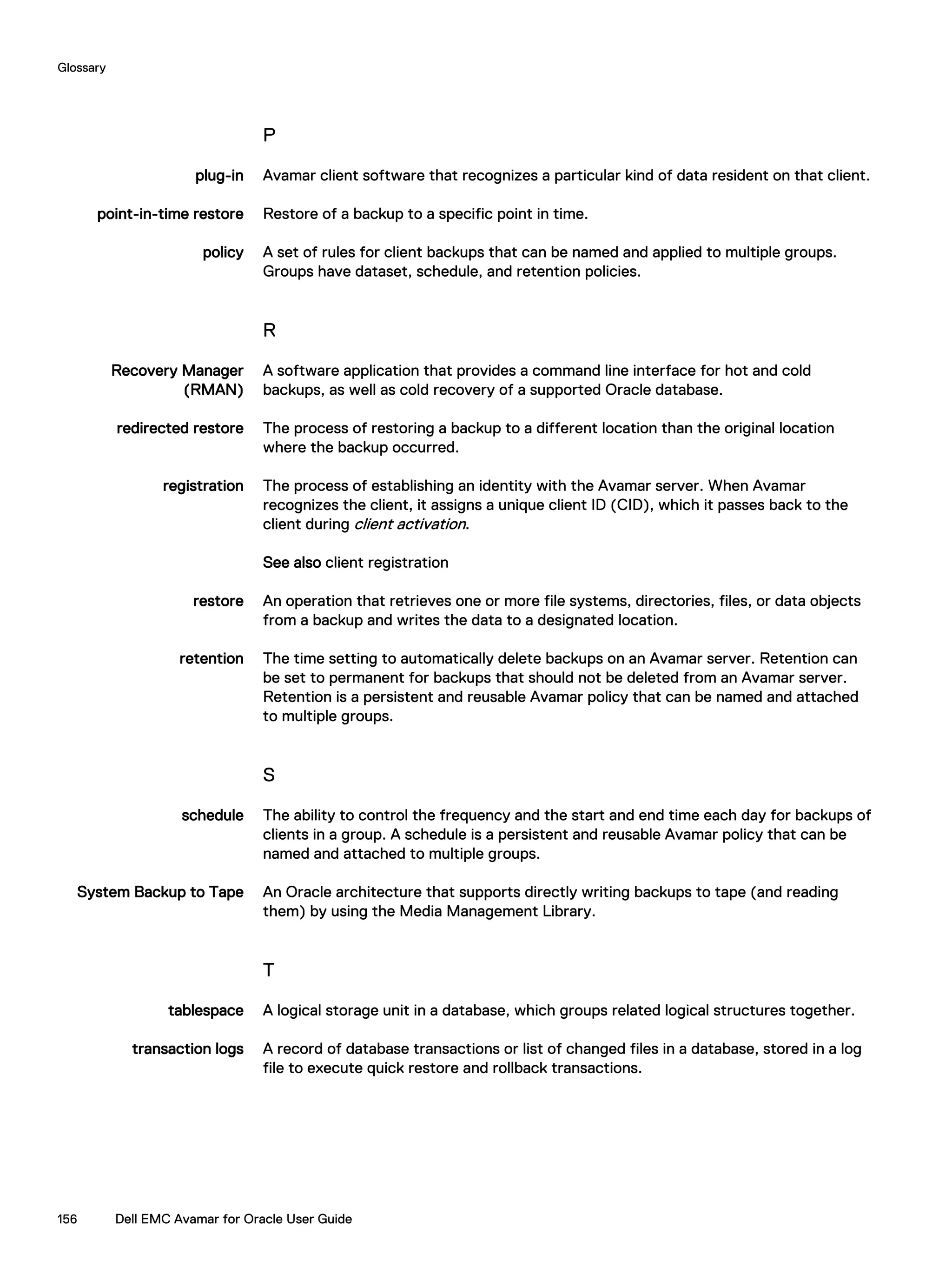 Glossary

P

plug-in Avamar client software that recognizes a particular kind of data resident on that client.

point-in-time restore Restore of a backup to a specific point in time.

policy A set of rules for client backups that can be named and applied to multiple groups. Groups have dataset, schedule, and retention policies.

R

Recovery Manager (RMAN) A software application that provides a command line interface for hot and cold backups, as well as cold recovery of a supported Oracle database.

redirected restore The process of restoring a backup to a different location than the original location where the backup occurred.

registration The process of establishing an identity with the Avamar server. When Avamar recognizes the client, it assigns a unique client ID (CID), which it passes back to the client during client activation.

See also client registration

restore An operation that retrieves one or more file systems, directories, files, or data objects from a backup and writes the data to a designated location.

retention The time setting to automatically delete backups on an Avamar server. Retention can be set to permanent for backups that should not be deleted from an Avamar server. Retention is a persistent and reusable Avamar policy that can be named and attached to multiple groups.

S

schedule The ability to control the frequency and the start and end time each day for backups of clients in a group. A schedule is a persistent and reusable Avamar policy that can be named and attached to multiple groups.

System Backup to Tape An Oracle architecture that supports directly writing backups to tape (and reading them) by using the Media Management Library.

T

tablespace A logical storage unit in a database, which groups related logical structures together.

transaction logs A record of database transactions or list of changed files in a database, stored in a log file to execute quick restore and rollback transactions.

156 Dell EMC Avamar for Oracle User Guide